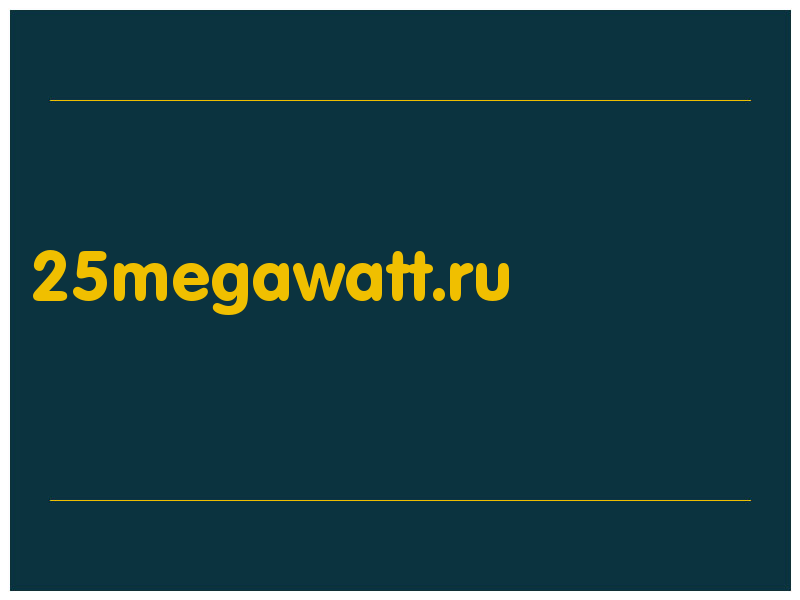 25megawatt.ru